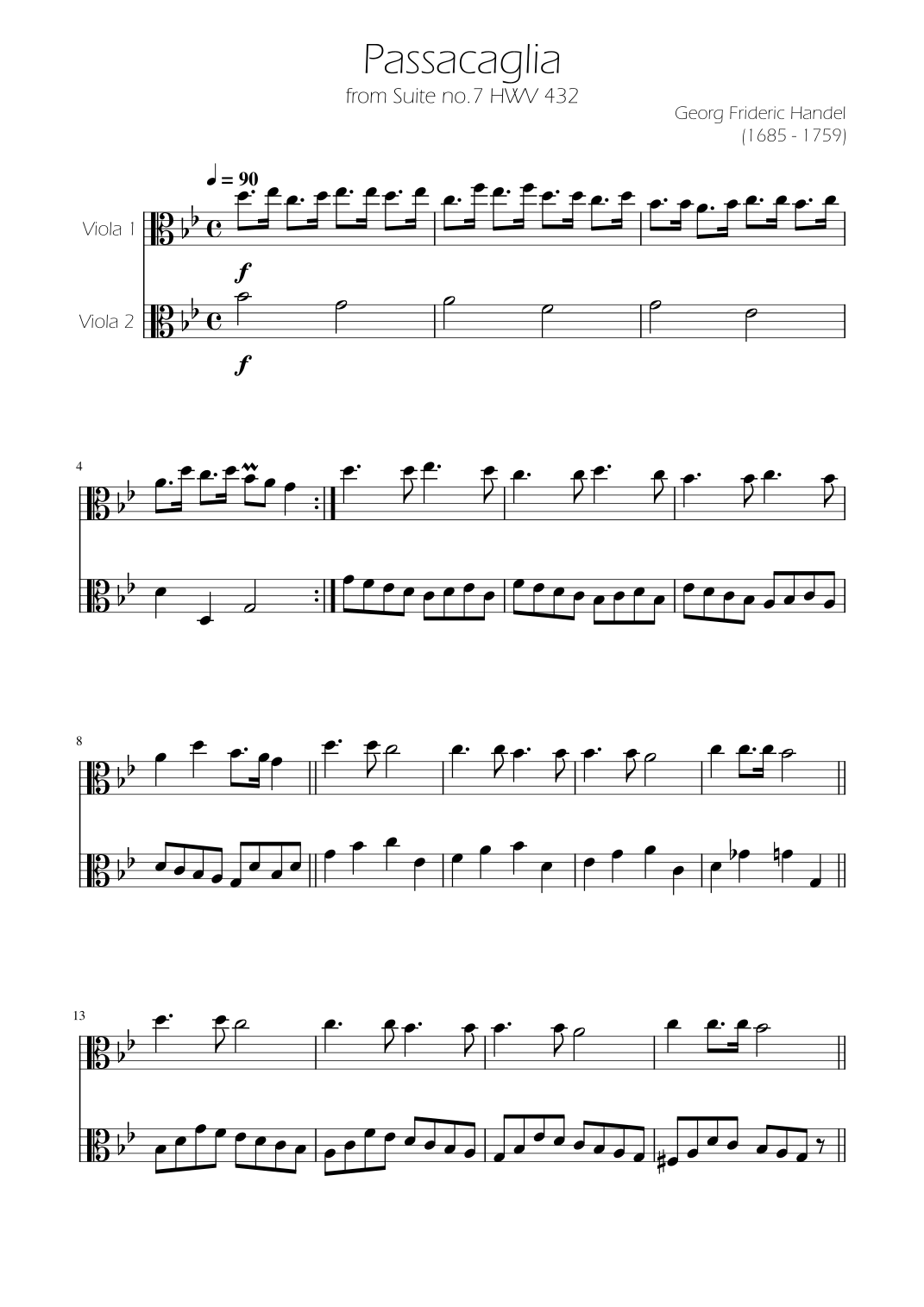 Passacaglia
from Suite no.7 HWV 432

Georg Frideric Handel
(1685 - 1759)

♩ = 90

Viola 1

f

Viola 2

f

4

8

13